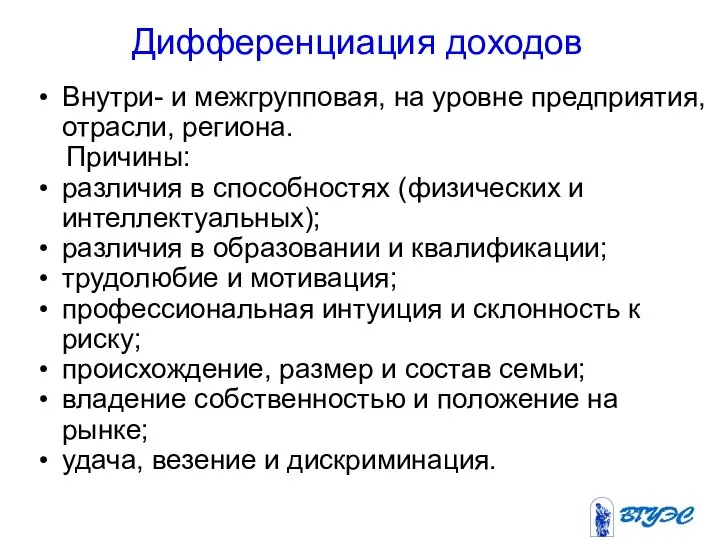 Дифференциация доходов

• Внутри- и межгрупповая, на уровне предприятия, отрасли, региона.
Причины:
• различия в способностях (физических и интеллектуальных);
• различия в образовании и квалификации;
• трудолюбие и мотивация;
• профессиональная интуиция и склонность к риску;
• происхождение, размер и состав семьи;
• владение собственностью и положение на рынке;
• удача, везение и дискриминация.

ВГУЭС